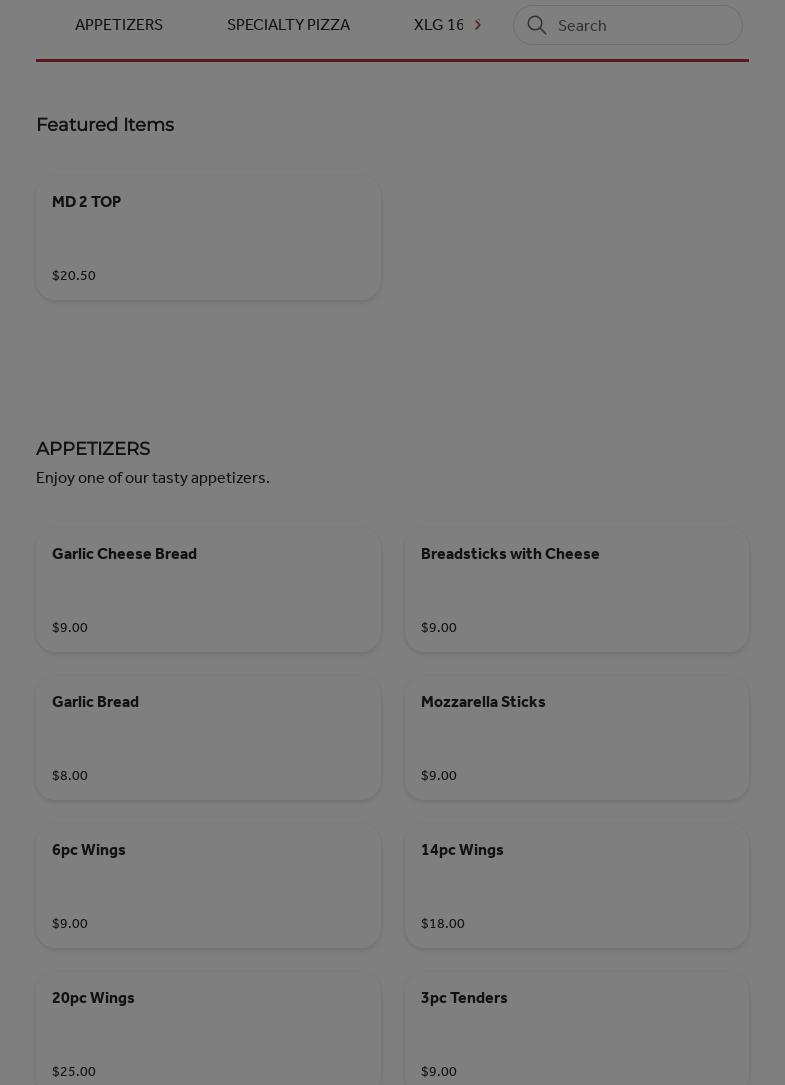 APPETIZERS SPECIALTY PIZZA XLG 16 Search

Featured Items

MD 2 TOP

$20.50

APPETIZERS

Enjoy one of our tasty appetizers.

Garlic Cheese Bread

$9.00

Breadsticks with Cheese

$9.00

Garlic Bread

$8.00

Mozzarella Sticks

$9.00

6pc Wings

$9.00

14pc Wings

$18.00

20pc Wings

$25.00

3pc Tenders

$9.00